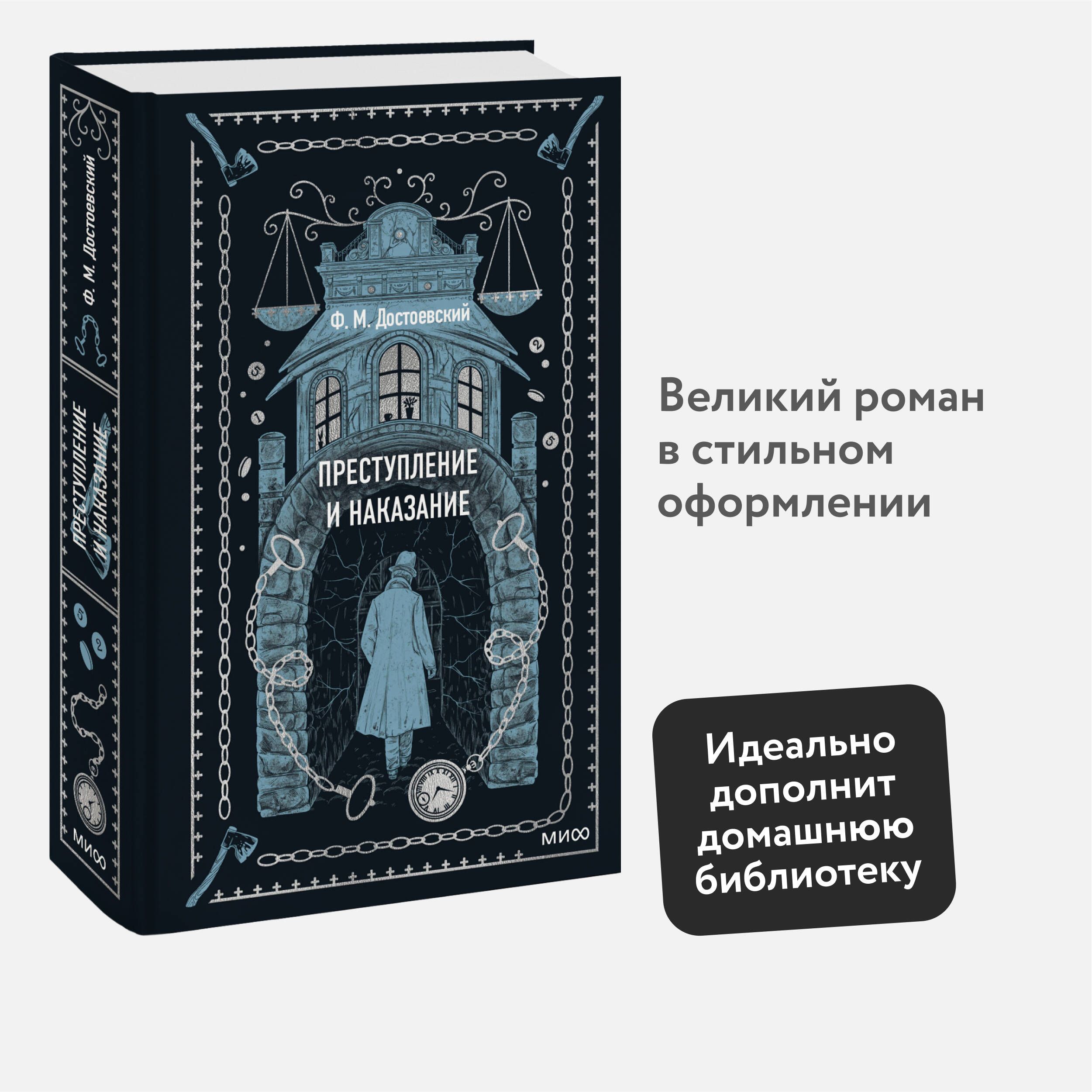 Ф. М. Достоевский

ПРЕСТУПЛЕНИЕ И НАКАЗАНИЕ

МИФ

Ф. М. Достоевский

ПРЕСТУПЛЕНИЕ И НАКАЗАНИЕ

МИФ

Великий роман в стильном оформлении

Идеально дополнит домашнюю библиотеку